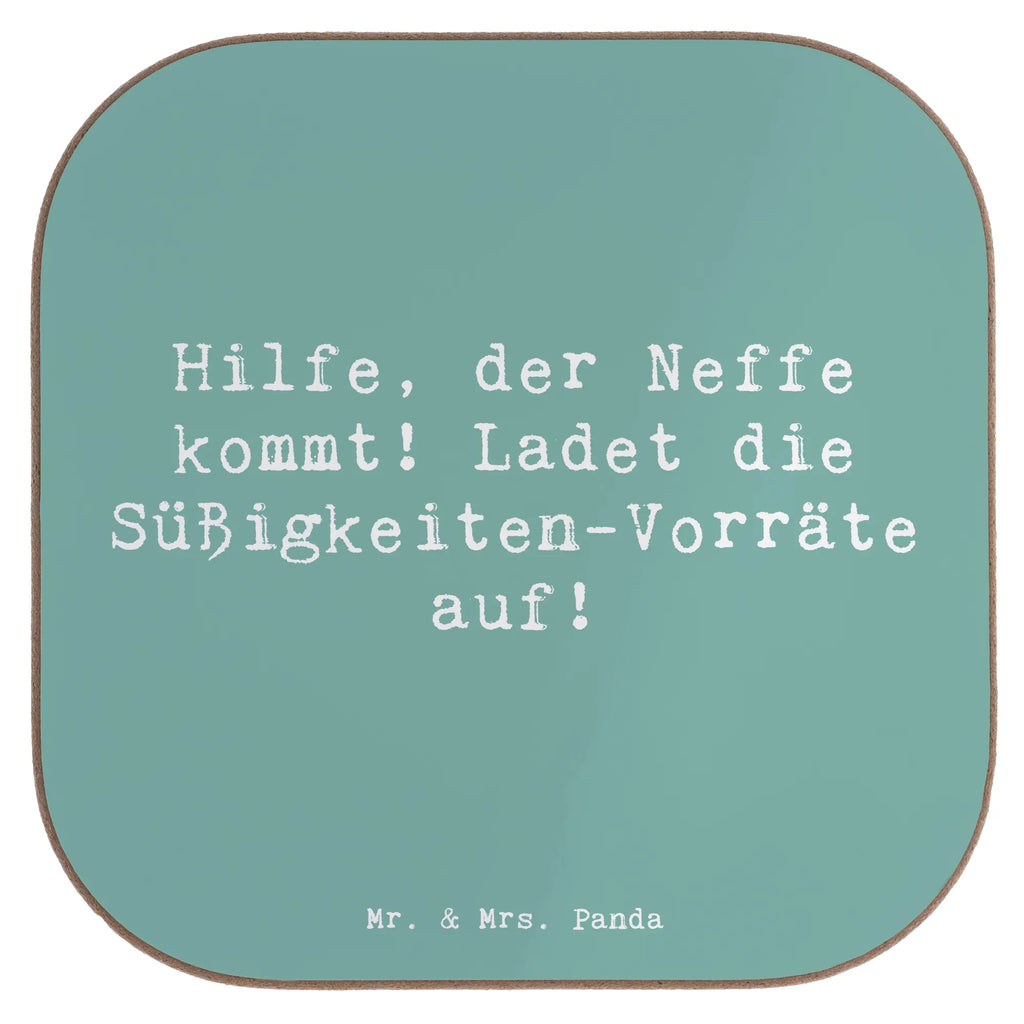 Hilfe, der Neffe kommt! Ladet die Süßigkeiten-Vorräte auf!

Mr. & Mrs. Panda